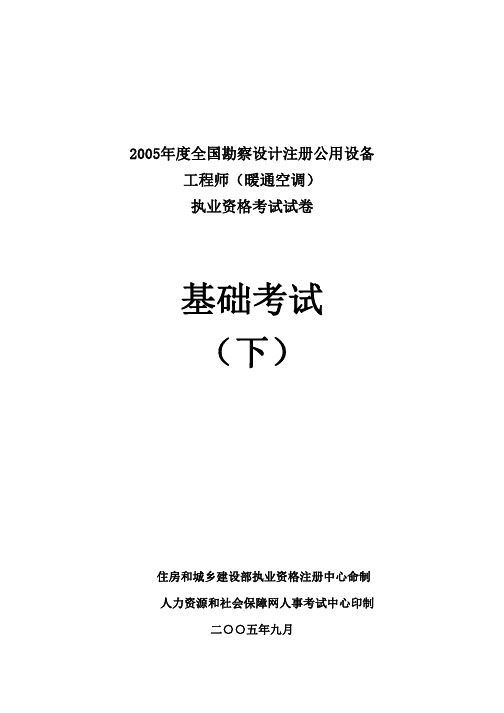 2005年度全国勘察设计注册公用设备
工程师（暖通空调）
执业资格考试试卷

基础考试
（下）

住房和城乡建设部执业资格注册中心命制
人力资源和社会保障网人事考试中心印制
二〇〇五年九月